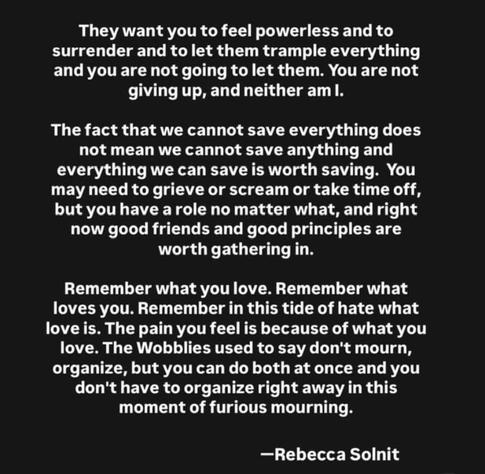 They want you to feel powerless and to surrender and to let them trample everything and you are not going to let them. You are not giving up, and neither am I.

The fact that we cannot save everything does not mean we cannot save anything and everything we can save is worth saving.  You may need to grieve or scream or take time off, but you have a role no matter what, and right now good friends and good principles are worth gathering in.

Remember what you love. Remember what loves you. Remember in this tide of hate what love is. The pain you feel is because of what you love. The Wobblies used to say don't mourn, organize, but you can do both at once and you don't have to organize right away in this moment of furious mourning.

—Rebecca Solnit